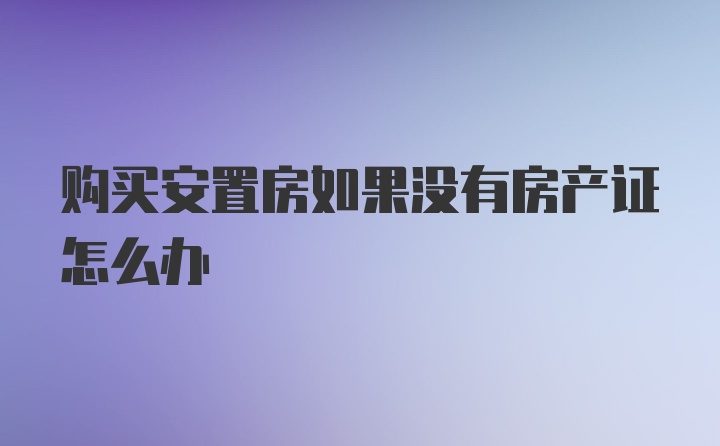 购买安置房如果没有房产证怎么办